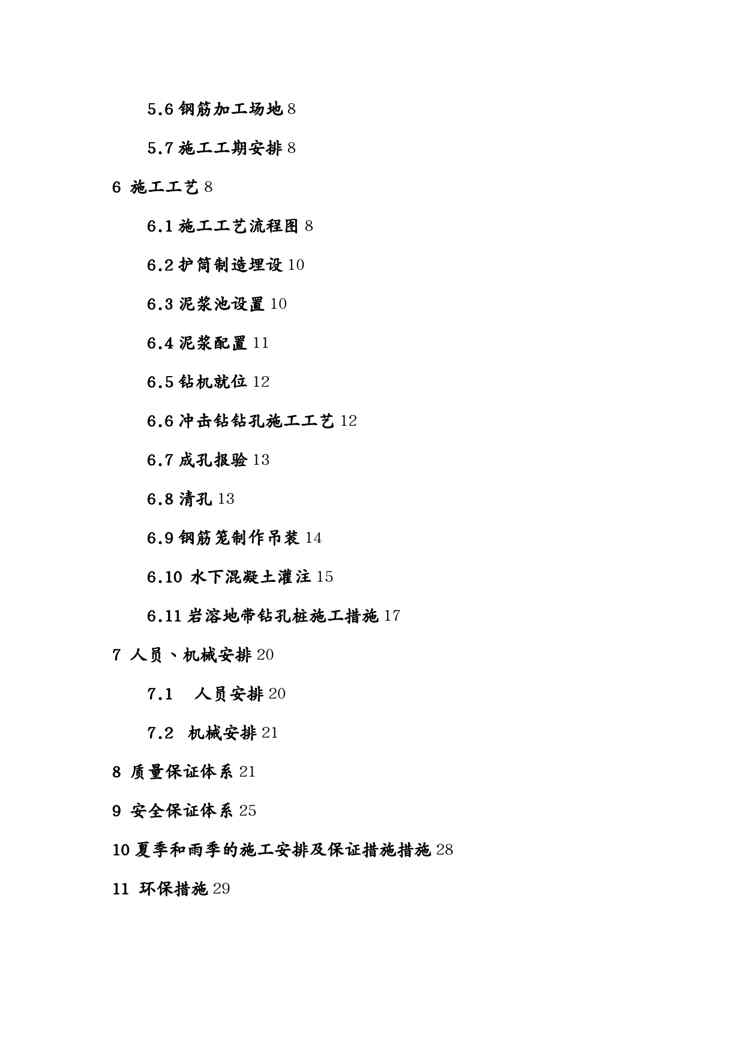 5.6 钢筋加工场地 8

5.7 施工工期安排 8

6 施工工艺 8

6.1 施工工艺流程图 8

6.2 护筒制造埋设 10

6.3 泥浆池设置 10

6.4 泥浆配置 11

6.5 钻机就位 12

6.6 冲击钻钻孔施工工艺 12

6.7 成孔报验 13

6.8 清孔 13

6.9 钢筋笼制作吊装 14

6.10 水下混凝土灌注 15

6.11 岩溶地带钻孔桩施工措施 17

7 人员、机械安排 20

7.1 人员安排 20

7.2 机械安排 21

8 质量保证体系 21

9 安全保证体系 25

10 夏季和雨季的施工安排及保证措施措施 28

11 环保措施 29